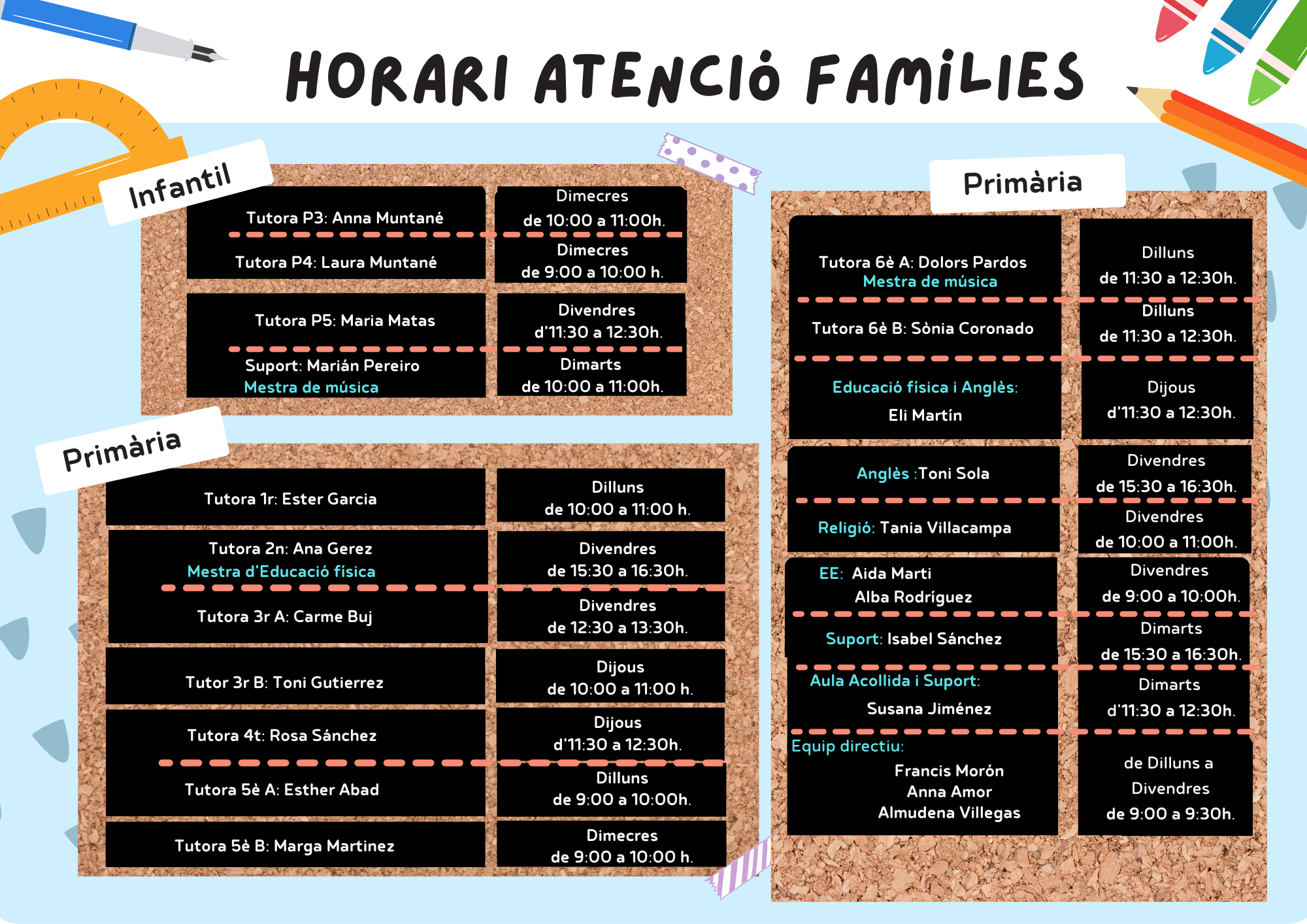 HORARI ATENCIÓ FAMÍLIES

Infantil

| | |
|---|---|
| Tutora P3: Anna Muntané | Dimecres de 10:00 a 11:00h. |
| Tutora P4: Laura Muntané | Dimecres de 9:00 a 10:00 h. |
| Tutora P5: Maria Matas | Divendres d'11:30 a 12:30h. |
| Suport: Marián Pereiro Mestra de música | Dimarts de 10:00 a 11:00h. |

Primària

| | |
|---|---|
| Tutora 1r: Ester Garcia | Dilluns de 10:00 a 11:00 h. |
| Tutora 2n: Ana Gerez Mestra d'Educació física | Divendres de 15:30 a 16:30h. |
| Tutora 3r A: Carme Buj | Divendres de 12:30 a 13:30h. |
| Tutor 3r B: Toni Gutierrez | Dijous de 10:00 a 11:00 h. |
| Tutora 4t: Rosa Sánchez | Dijous d'11:30 a 12:30h. |
| Tutora 5è A: Esther Abad | Dilluns de 9:00 a 10:00h. |
| Tutora 5è B: Marga Martinez | Dimecres de 9:00 a 10:00 h. |

Primària

| | |
|---|---|
| Tutora 6è A: Dolors Pardos Mestra de música | Dilluns de 11:30 a 12:30h. |
| Tutora 6è B: Sònia Coronado | Dilluns de 11:30 a 12:30h. |
| Educació física i Anglès: Eli Martín | Dijous d'11:30 a 12:30h. |
| Anglès :Toni Sola | Divendres de 15:30 a 16:30h. |
| Religió: Tania Villacampa | Divendres de 10:00 a 11:00h. |
| EE: Aida Marti Alba Rodríguez | Divendres de 9:00 a 10:00h. |
| Suport: Isabel Sánchez | Dimarts de 15:30 a 16:30h. |
| Aula Acollida i Suport: Susana Jiménez | Dimarts d'11:30 a 12:30h. |
| Equip directiu: Francis Morón Anna Amor Almudena Villegas | de Dilluns a Divendres de 9:00 a 9:30h. |